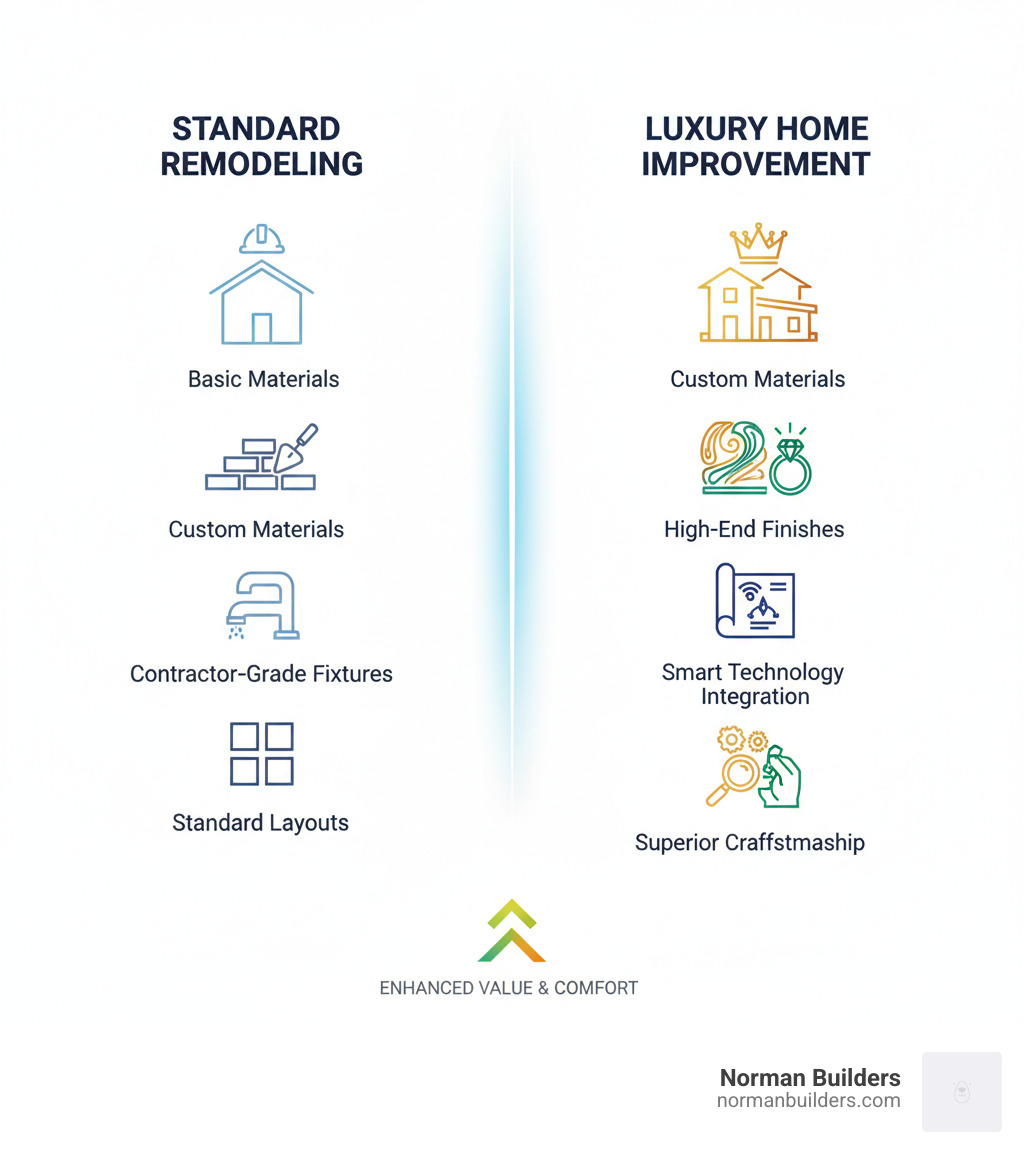 STANDARD REMODELING

Basic Materials

Custom Materials

Contractor-Grade Fixtures

Standard Layouts

LUXURY HOME IMPROVEMENT

Custom Materials

High-End Finishes

Smart Technology Integration

Superior Craffstmaship

ENHANCED VALUE & COMFORT

Norman Builders
normanbuilders.com